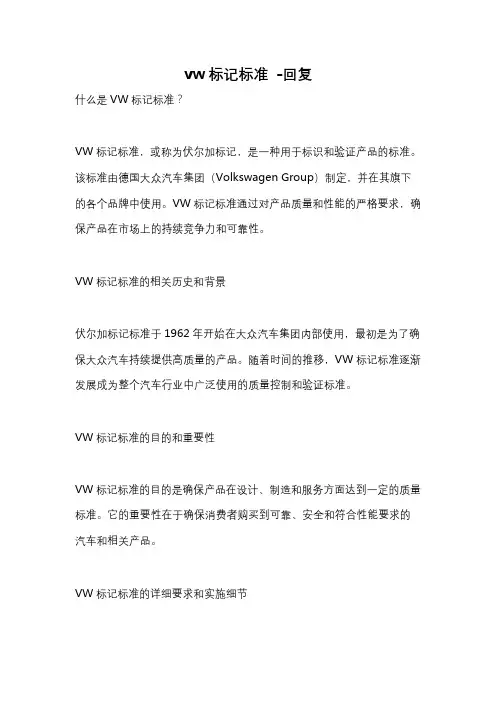 vw 标记标准 -回复

什么是 VW 标记标准？

VW 标记标准，或称为伏尔加标记，是一种用于标识和验证产品的标准。该标准由德国大众汽车集团（Volkswagen Group）制定，并在其旗下的各个品牌中使用。VW 标记标准通过对产品质量和性能的严格要求，确保产品在市场上的持续竞争力和可靠性。

VW 标记标准的相关历史和背景

伏尔加标记标准于 1962 年开始在大众汽车集团内部使用，最初是为了确保大众汽车持续提供高质量的产品。随着时间的推移，VW 标记标准逐渐发展成为整个汽车行业中广泛使用的质量控制和验证标准。

VW 标记标准的目的和重要性

VW 标记标准的目的是确保产品在设计、制造和服务方面达到一定的质量标准。它的重要性在于确保消费者购买到可靠、安全和符合性能要求的汽车和相关产品。

VW 标记标准的详细要求和实施细节